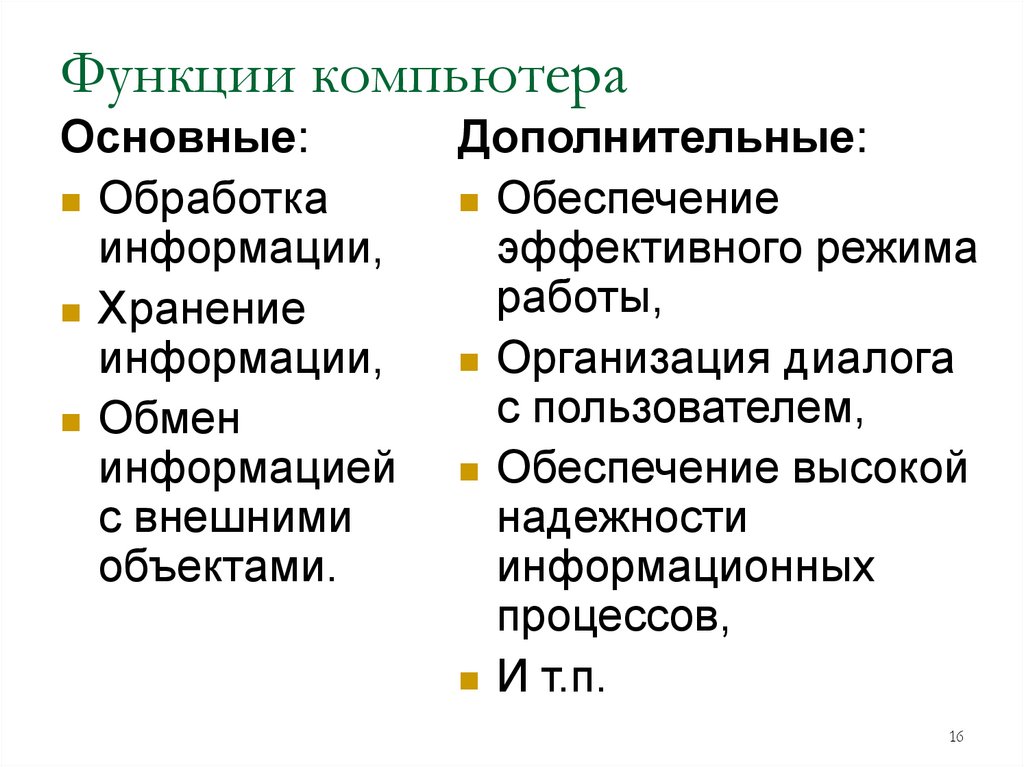 Функции компьютера

Основные:

- Обработка информации,
- Хранение информации,
- Обмен информацией с внешними объектами.

Дополнительные:

- Обеспечение эффективного режима работы,
- Организация диалога с пользователем,
- Обеспечение высокой надежности информационных процессов,
- И т.п.

16